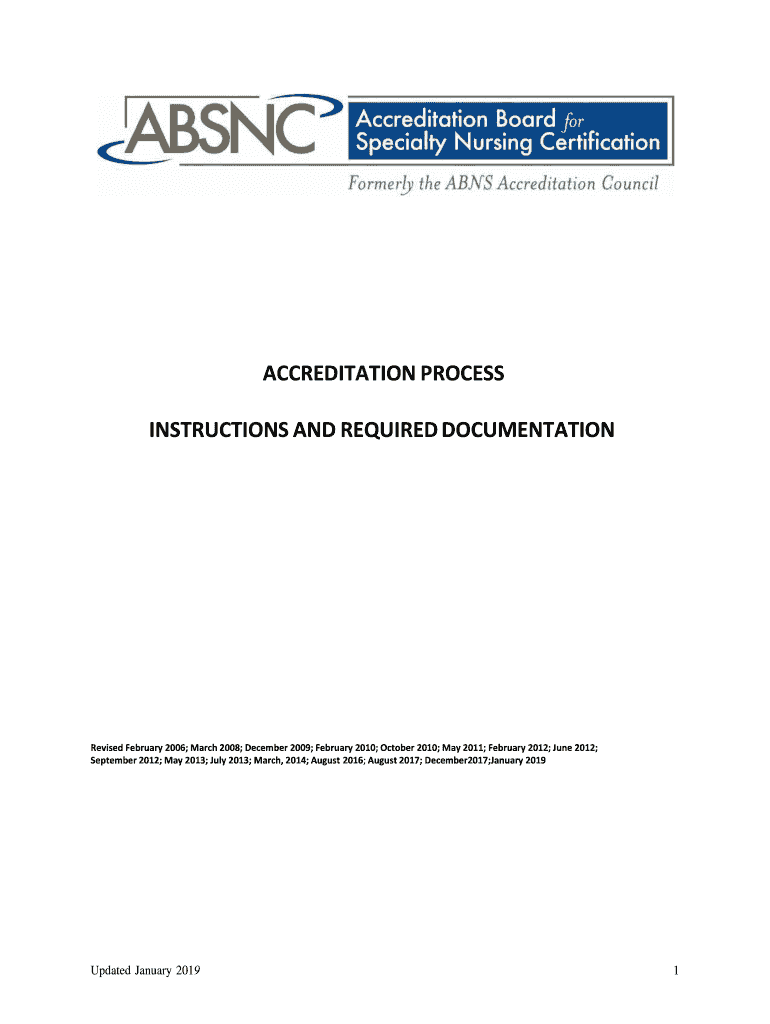 ABSNC Accreditation Board for Specialty Nursing Certification

Formerly the ABNS Accreditation Council

ACCREDITATION PROCESS

INSTRUCTIONS AND REQUIRED DOCUMENTATION

Revised February 2006; March 2008; December 2009; February 2010; October 2010; May 2011; February 2012; June 2012; September 2012; May 2013; July 2013; March, 2014; August 2016; August 2017; December2017;January 2019

Updated January 2019

1